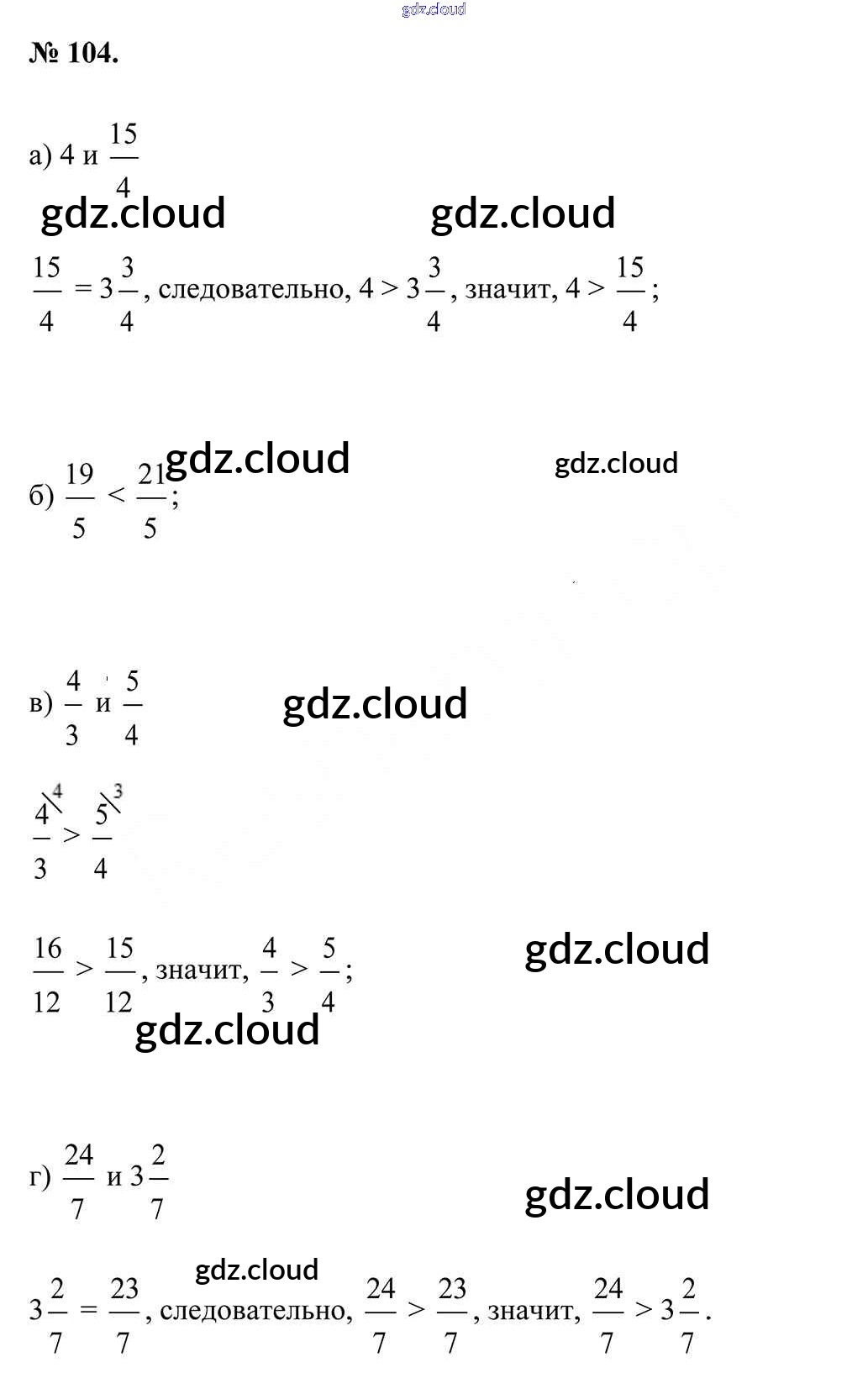 № 104.

а) 4 и $\frac{15}{4}$

$\frac{15}{4} = 3\frac{3}{4}$, следовательно, $4 > 3\frac{3}{4}$, значит, $4 > \frac{15}{4}$;

б) $\frac{19}{5} < \frac{21}{5}$;

в) $\frac{4}{3}$ и $\frac{5}{4}$

$\frac{4^{\backslash 4}}{3} > \frac{5^{\backslash 3}}{4}$

$\frac{16}{12} > \frac{15}{12}$, значит, $\frac{4}{3} > \frac{5}{4}$;

г) $\frac{24}{7}$ и $3\frac{2}{7}$

$3\frac{2}{7} = \frac{23}{7}$, следовательно, $\frac{24}{7} > \frac{23}{7}$, значит, $\frac{24}{7} > 3\frac{2}{7}$.

gdz.cloud